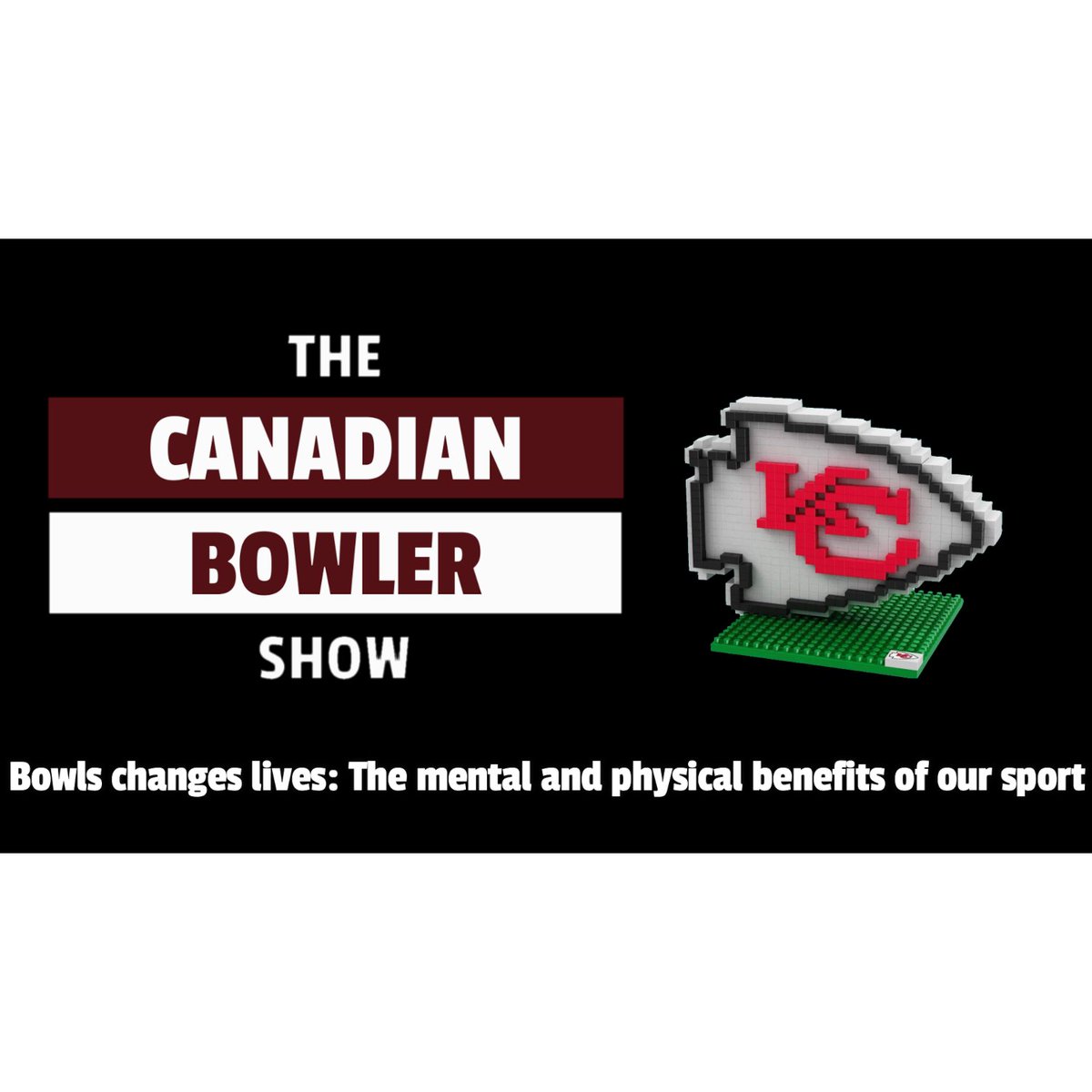 THE
CANADIAN
BOWLER
SHOW

KC

Bowls changes lives: The mental and physical benefits of our sport